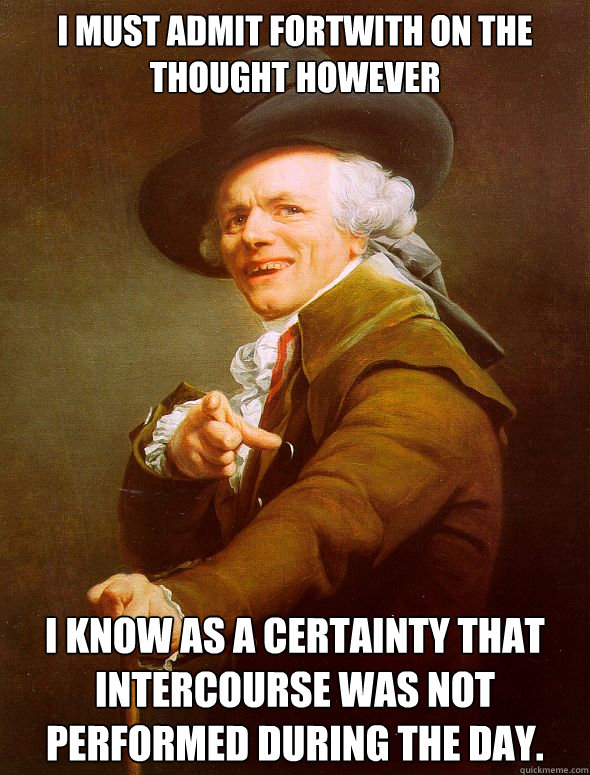 I MUST ADMIT FORTWITH ON THE THOUGHT HOWEVER

I KNOW AS A CERTAINTY THAT INTERCOURSE WAS NOT PERFORMED DURING THE DAY.

quickmeme.com